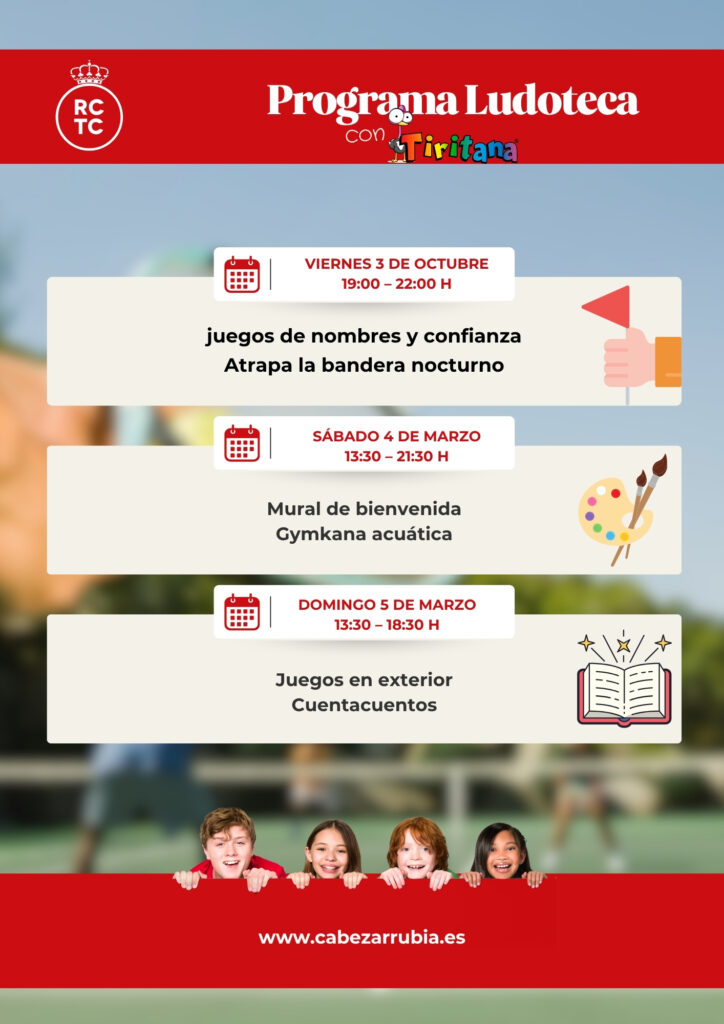 RC
TC

Programa Ludoteca
con Tiritana

VIERNES 3 DE OCTUBRE
19:00 – 22:00 H

juegos de nombres y confianza
Atrapa la bandera nocturno

SÁBADO 4 DE MARZO
13:30 – 21:30 H

Mural de bienvenida
Gymkana acuática

DOMINGO 5 DE MARZO
13:30 – 18:30 H

Juegos en exterior
Cuentacuentos

www.cabezarrubia.es